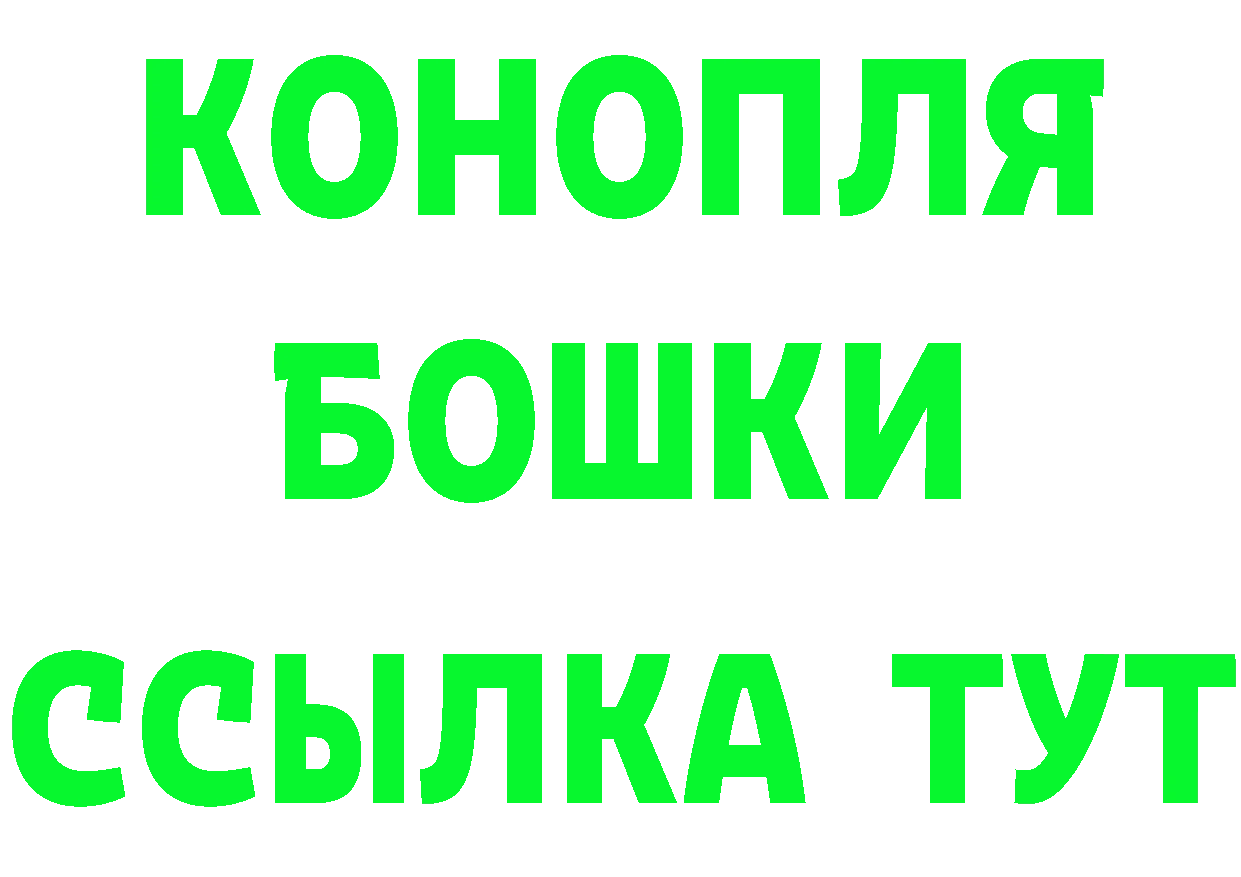 КОНОПЛЯ БОШКИ ССЫЛКА ТУТ